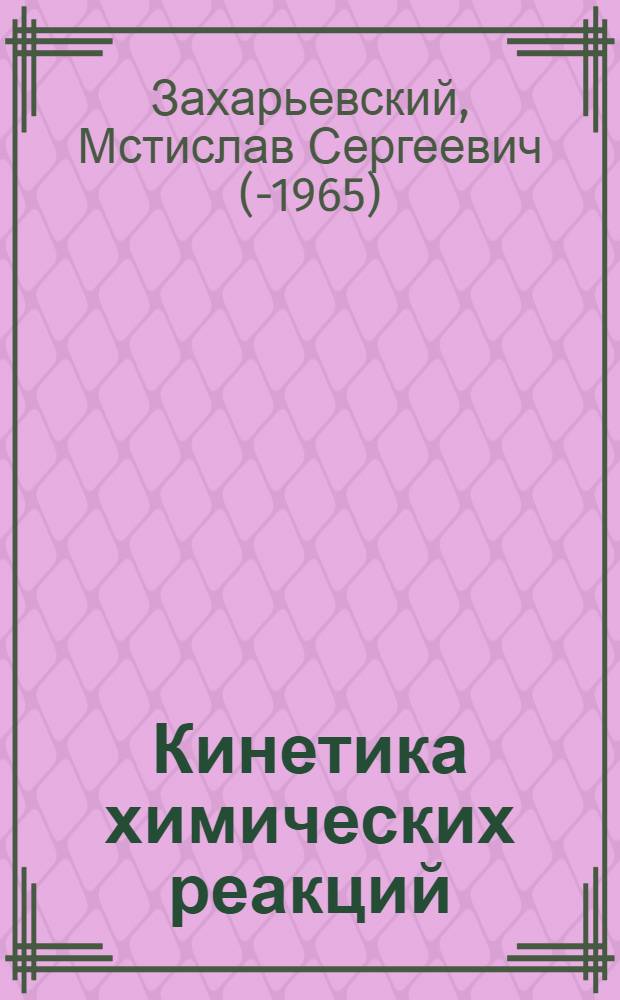 Захарьевский, Мстислав Сергеевич (-1965)

Кинетика химических реакций